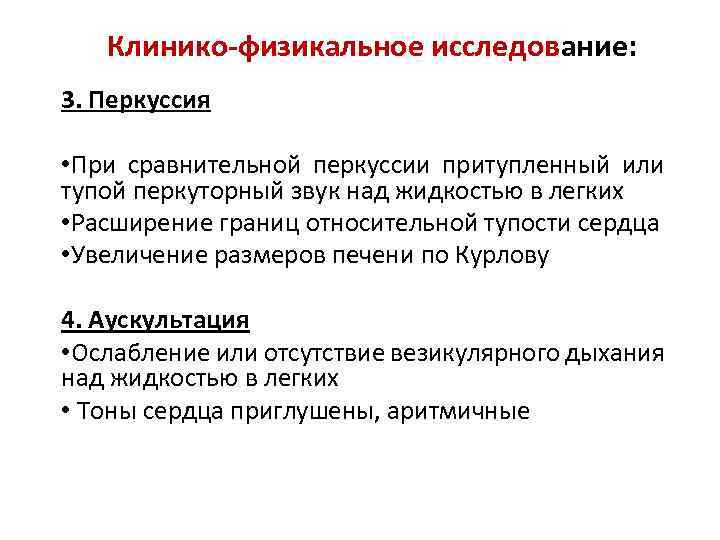 Клинико-физикальное исследование:

3. Перкуссия

•При сравнительной перкуссии притупленный или тупой перкуторный звук над жидкостью в легких
•Расширение границ относительной тупости сердца
•Увеличение размеров печени по Курлову

4. Аускультация
•Ослабление или отсутствие везикулярного дыхания над жидкостью в легких
• Тоны сердца приглушены, аритмичные